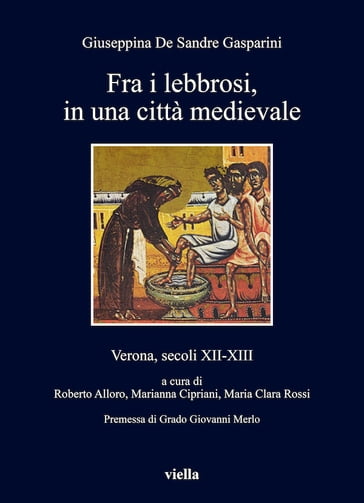 Giuseppina De Sandre Gasparini

Fra i lebbrosi, in una città medievale

Verona, secoli XII-XIII

a cura di
Roberto Alloro, Marianna Cipriani, Maria Clara Rossi

Premessa di Grado Giovanni Merlo

viella